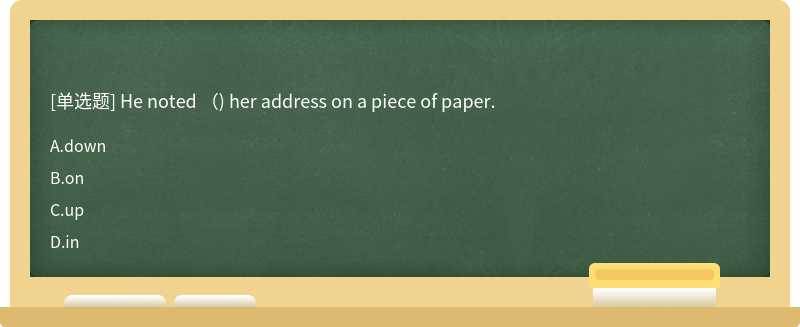 [单选题] He noted （) her address on a piece of paper.

A.down

B.on

C.up

D.in